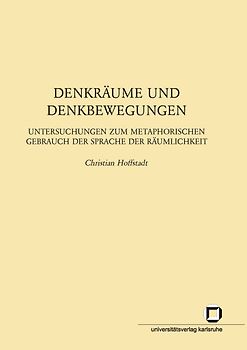 DENKRÄUME UND DENKBEWEGUNGEN

UNTERSUCHUNGEN ZUM METAPHORISCHEN GEBRAUCH DER SPRACHE DER RÄUMLICHKEIT

Christian Hoffstadt

universitätsverlag karlsruhe